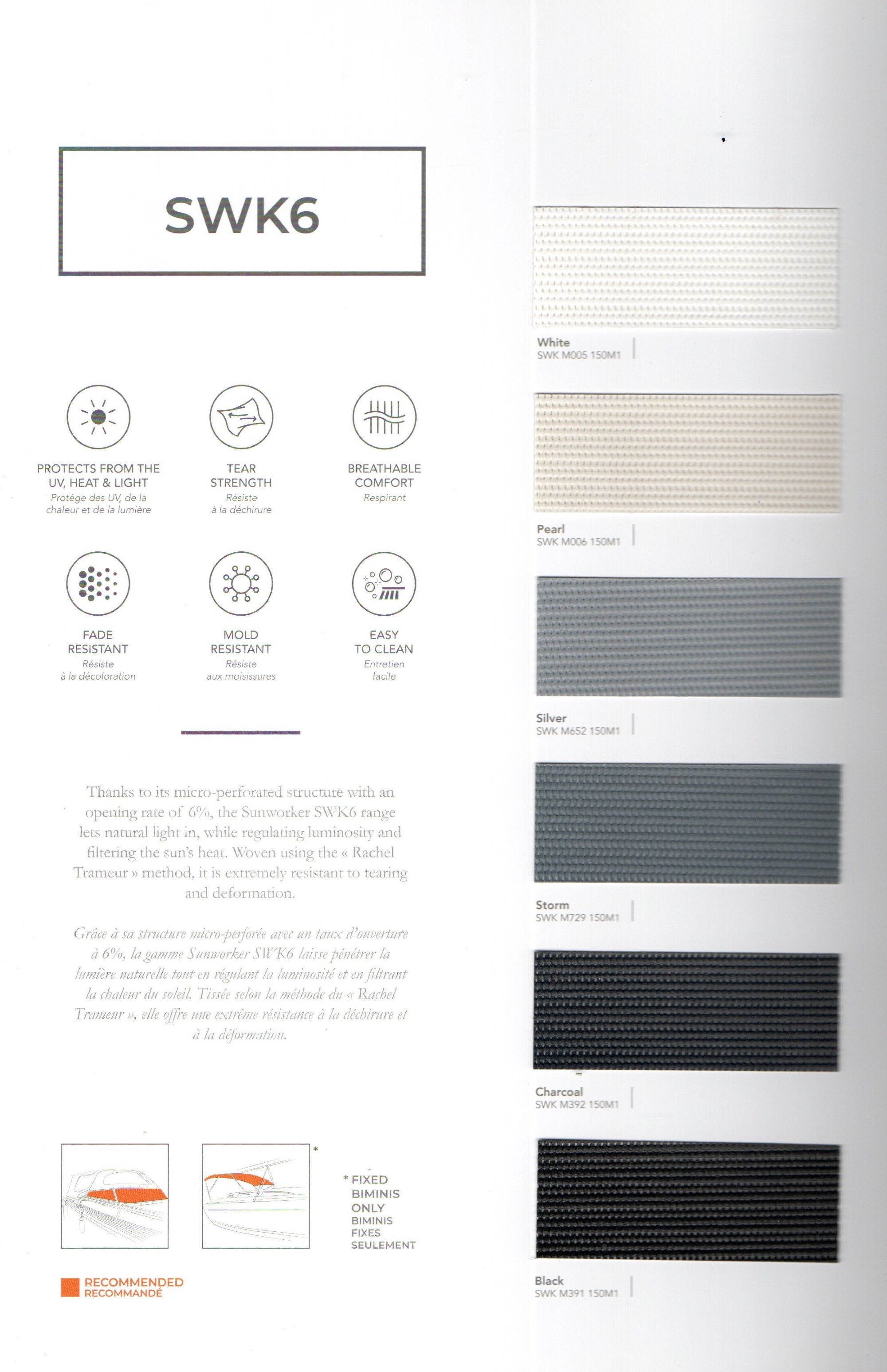 SWK6

PROTECTS FROM THE UV, HEAT & LIGHT
Protège des UV, de la chaleur et de la lumière

TEAR STRENGTH
Résiste à la déchirure

BREATHABLE COMFORT
Respirant

FADE RESISTANT
Résiste à la décoloration

MOLD RESISTANT
Résiste aux moisissures

EASY TO CLEAN
Entretien facile

Thanks to its micro-perforated structure with an opening rate of 6%, the Sunworker SWK6 range lets natural light in, while regulating luminosity and filtering the sun's heat. Woven using the « Rachel Trameur » method, it is extremely resistant to tearing and deformation.

Grâce à sa structure micro-perforée avec un taux d'ouverture à 6%, la gamme Sunworker SWK6 laisse pénétrer la lumière naturelle tout en régulant la luminosité et en filtrant la chaleur du soleil. Tissée selon la méthode du « Rachel Trameur », elle offre une extrême résistance à la déchirure et à la déformation.

*

* FIXED
BIMINIS
ONLY
BIMINIS
FIXES
SEULEMENT

RECOMMENDED
RECOMMANDÉ

White
SWK M005 150M1

Pearl
SWK M006 150M1

Silver
SWK M652 150M1

Storm
SWK M729 150M1

Charcoal
SWK M392 150M1

Black
SWK M391 150M1